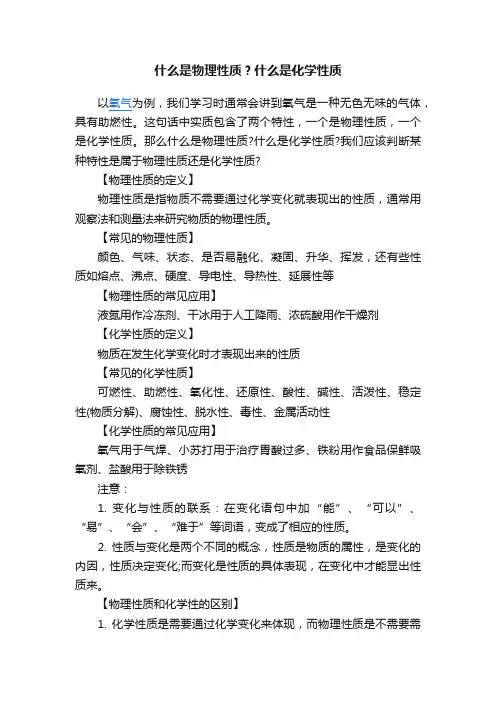 什么是物理性质？什么是化学性质

以氧气为例，我们学习时通常会讲到氧气是一种无色无味的气体，具有助燃性。这句话中实质包含了两个特性，一个是物理性质，一个是化学性质。那么什么是物理性质?什么是化学性质?我们应该判断某种特性是属于物理性质还是化学性质?

【物理性质的定义】

物理性质是指物质不需要通过化学变化就表现出的性质，通常用观察法和测量法来研究物质的物理性质。

【常见的物理性质】

颜色、气味、状态、是否易融化、凝固、升华、挥发，还有些性质如熔点、沸点、硬度、导电性、导热性、延展性等

【物理性质的常见应用】

液氮用作冷冻剂、干冰用于人工降雨、浓硫酸用作干燥剂

【化学性质的定义】

物质在发生化学变化时才表现出来的性质

【常见的化学性质】

可燃性、助燃性、氧化性、还原性、酸性、碱性、活泼性、稳定性(物质分解)、腐蚀性、脱水性、毒性、金属活动性

【化学性质的常见应用】

氧气用于气焊、小苏打用于治疗胃酸过多、铁粉用作食品保鲜吸氧剂、盐酸用于除铁锈

注意：

1. 变化与性质的联系：在变化语句中加“能”、“可以”、“易”、“会”、“难于”等词语，变成了相应的性质。

2. 性质与变化是两个不同的概念，性质是物质的属性，是变化的内因，性质决定变化;而变化是性质的具体表现，在变化中才能显出性质来。

【物理性质和化学性的区别】

1. 化学性质是需要通过化学变化来体现，而物理性质是不需要需